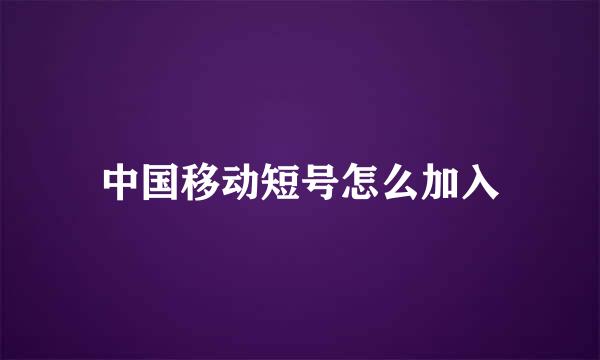 中国移动短号怎么加入